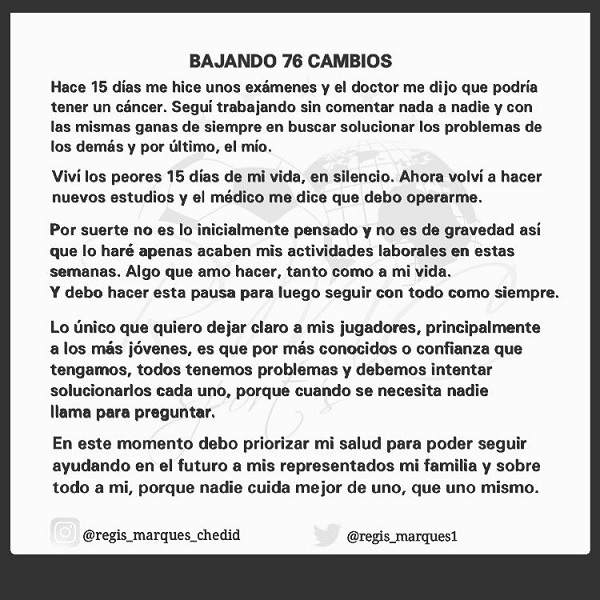 BAJANDO 76 CAMBIOS

Hace 15 días me hice unos exámenes y el doctor me dijo que podría tener un cáncer. Seguí trabajando sin comentar nada a nadie y con las mismas ganas de siempre en buscar solucionar los problemas de los demás y por último, el mío.

Viví los peores 15 días de mi vida, en silencio. Ahora volví a hacer nuevos estudios y el médico me dice que debo operarme.

Por suerte no es lo inicialmente pensado y no es de gravedad así que lo haré apenas acaben mis actividades laborales en estas semanas. Algo que amo hacer, tanto como a mi vida.
Y debo hacer esta pausa para luego seguir con todo como siempre.

Lo único que quiero dejar claro a mis jugadores, principalmente a los más jóvenes, es que por más conocidos o confianza que tengamos, todos tenemos problemas y debemos intentar solucionarlos cada uno, porque cuando se necesita nadie llama para preguntar.

En este momento debo priorizar mi salud para poder seguir ayudando en el futuro a mis representados mi familia y sobre todo a mi, porque nadie cuida mejor de uno, que uno mismo.

@regis_marques_chedid

@regis_marques1